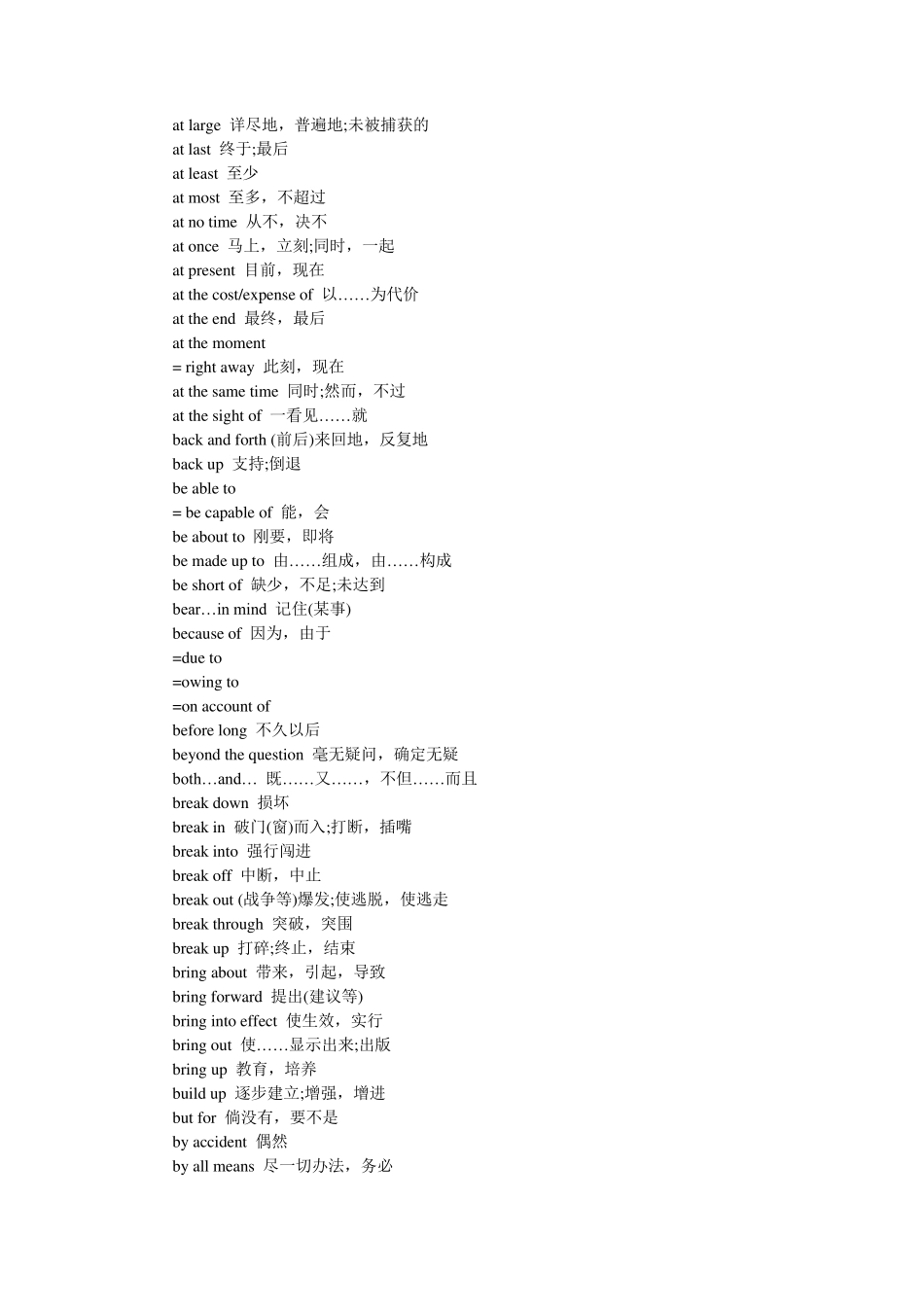 at large  详尽地，普遍地;未被捕获的
at last  终于;最后
at least  至少
at most  至多，不超过
at no time  从不，决不
at once  马上，立刻;同时，一起
at present  目前，现在
at the cost/expense of  以……为代价
at the end  最终，最后
at the moment
= right away  此刻，现在
at the same time  同时;然而，不过
at the sight of  一看见……就
back and forth (前后)来回地，反复地
back up  支持;倒退
be able to
= be capable of  能，会
be about to  刚要，即将
be made up to  由……组成，由……构成
be short of  缺少，不足;未达到
bear…in mind  记住(某事)
because of  因为，由于
=due to
=owing to
=on account of
before long  不久以后
beyond the question  毫无疑问，确定无疑
both…and…  既……又……，不但……而且
break down  损坏
break in  破门(窗)而入;打断，插嘴
break into  强行闯进
break off  中断，中止
break out (战争等)爆发;使逃脱，使逃走
break through  突破，突围
break up  打碎;终止，结束
bring about  带来，引起，导致
bring forward  提出(建议等)
bring into effect  使生效，实行
bring out  使……显示出来;出版
bring up  教育，培养
build up  逐步建立;增强，增进
but for  倘没有，要不是
by accident  偶然
by all means  尽一切办法，务必